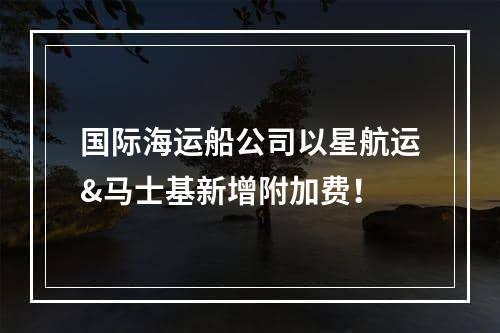 国际海运船公司以星航运&马士基新增附加费！